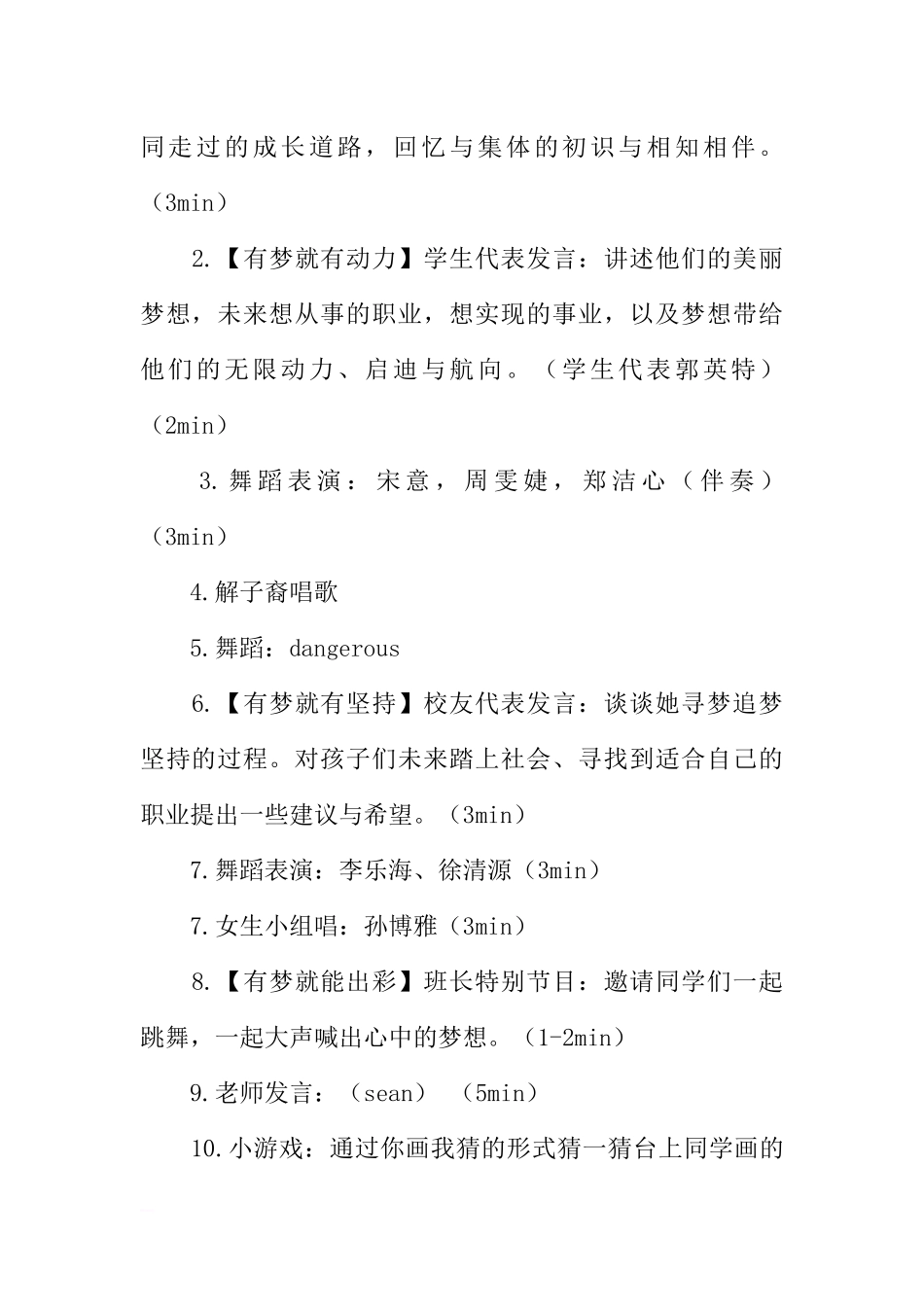 同走过的成长道路，回忆与集体的初识与相知相伴。（3min）

2.【有梦就有动力】学生代表发言：讲述他们的美丽梦想，未来想从事的职业，想实现的事业，以及梦想带给他们的无限动力、启迪与航向。（学生代表郭英特）（2min）

3.舞蹈表演：宋意，周雯婕，郑洁心（伴奏）（3min）

4.解子裔唱歌

5.舞蹈：dangerous

6.【有梦就有坚持】校友代表发言：谈谈她寻梦追梦坚持的过程。对孩子们未来踏上社会、寻找到适合自己的职业提出一些建议与希望。（3min）

7.舞蹈表演：李乐海、徐清源（3min）

7.女生小组唱：孙博雅（3min）

8.【有梦就能出彩】班长特别节目：邀请同学们一起跳舞，一起大声喊出心中的梦想。（1-2min）

9.老师发言：（sean）（5min）

10.小游戏：通过你画我猜的形式猜一猜台上同学画的